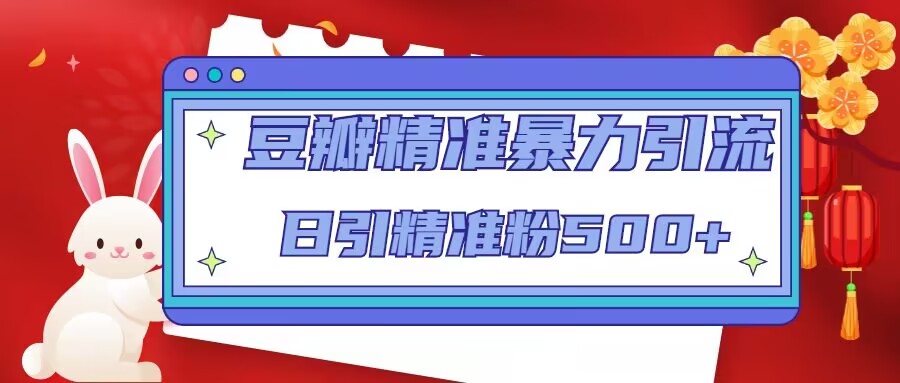 豆瓣精准暴力引流

日引精准粉500+